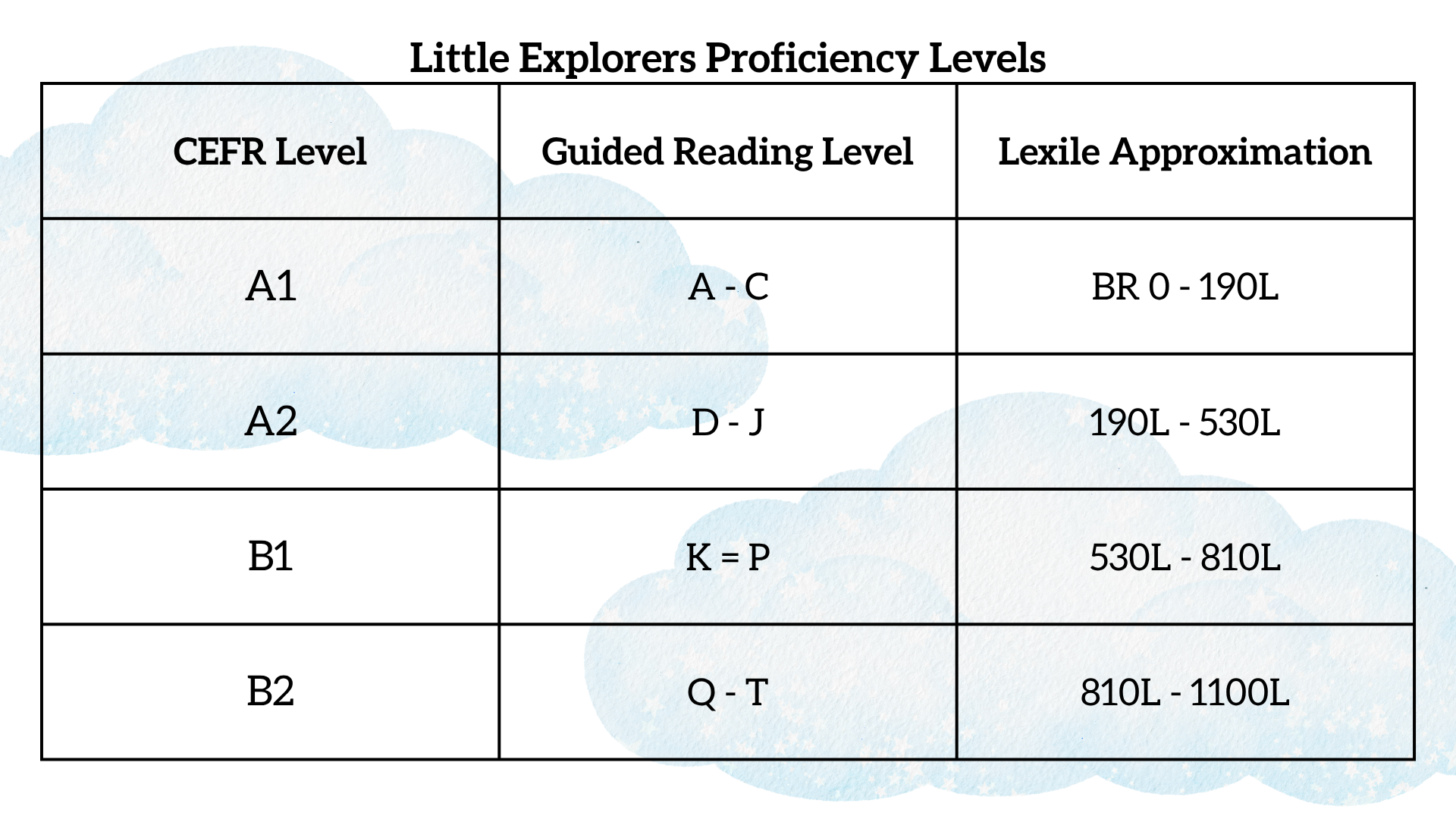 Little Explorers Proficiency Levels

| CEFR Level | Guided Reading Level | Lexile Approximation |
|---|---|---|
| A1 | A - C | BR 0 - 190L |
| A2 | D - J | 190L - 530L |
| B1 | K = P | 530L - 810L |
| B2 | Q - T | 810L - 1100L |